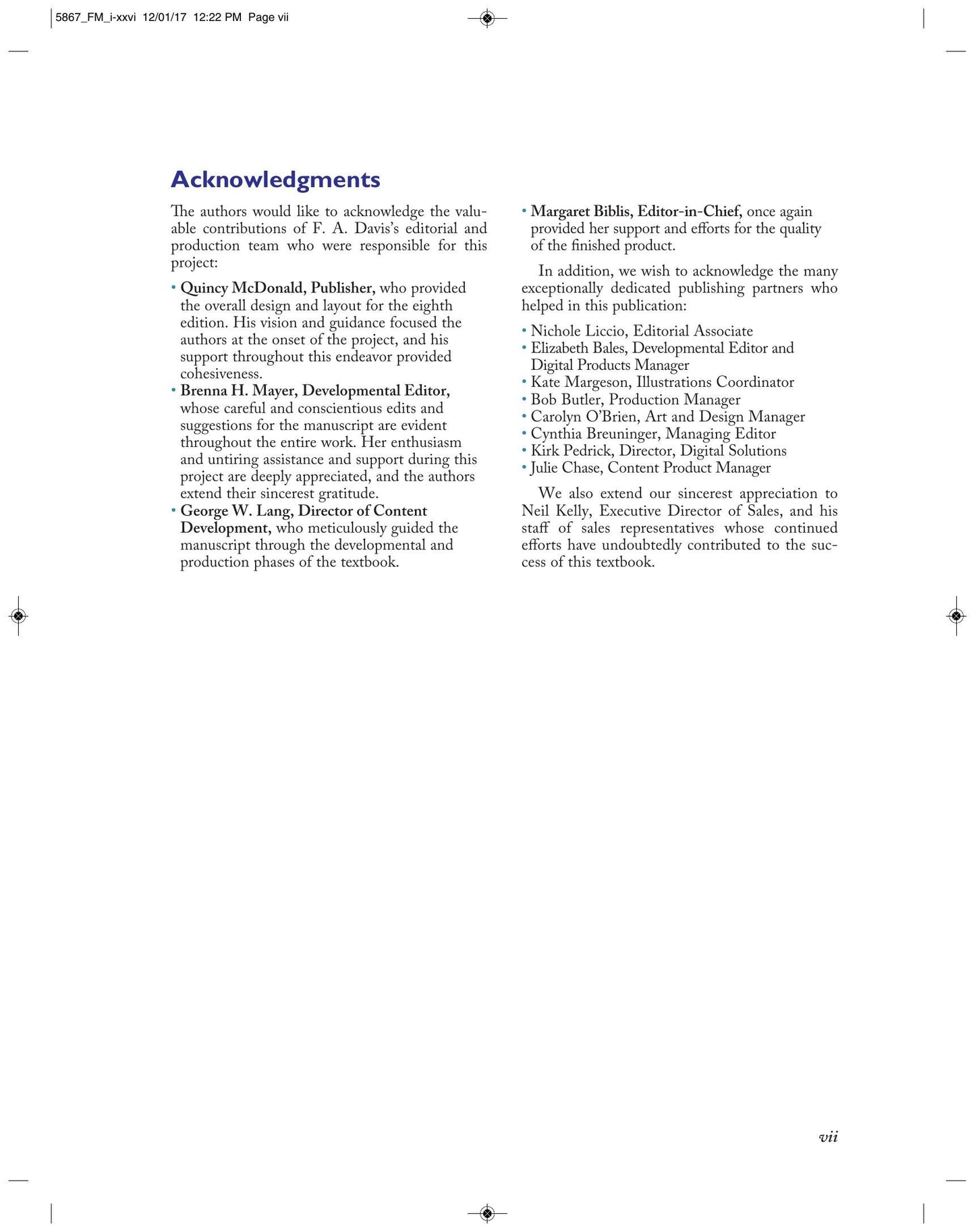 5867_FM_i-xxvi 12/01/17 12:22 PM Page vii

Acknowledgments

The authors would like to acknowledge the valuable contributions of F. A. Davis's editorial and production team who were responsible for this project:

• Quincy McDonald, Publisher, who provided the overall design and layout for the eighth edition. His vision and guidance focused the authors at the onset of the project, and his support throughout this endeavor provided cohesiveness.
• Brenna H. Mayer, Developmental Editor, whose careful and conscientious edits and suggestions for the manuscript are evident throughout the entire work. Her enthusiasm and untiring assistance and support during this project are deeply appreciated, and the authors extend their sincerest gratitude.
• George W. Lang, Director of Content Development, who meticulously guided the manuscript through the developmental and production phases of the textbook.
• Margaret Biblis, Editor-in-Chief, once again provided her support and efforts for the quality of the finished product.

In addition, we wish to acknowledge the many exceptionally dedicated publishing partners who helped in this publication:

• Nichole Liccio, Editorial Associate
• Elizabeth Bales, Developmental Editor and Digital Products Manager
• Kate Margeson, Illustrations Coordinator
• Bob Butler, Production Manager
• Carolyn O'Brien, Art and Design Manager
• Cynthia Breuninger, Managing Editor
• Kirk Pedrick, Director, Digital Solutions
• Julie Chase, Content Product Manager

We also extend our sincerest appreciation to Neil Kelly, Executive Director of Sales, and his staff of sales representatives whose continued efforts have undoubtedly contributed to the success of this textbook.

vii